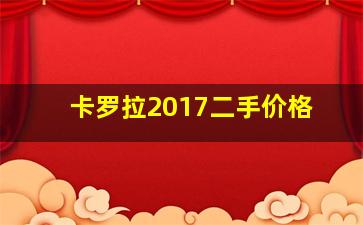 卡罗拉2017二手价格